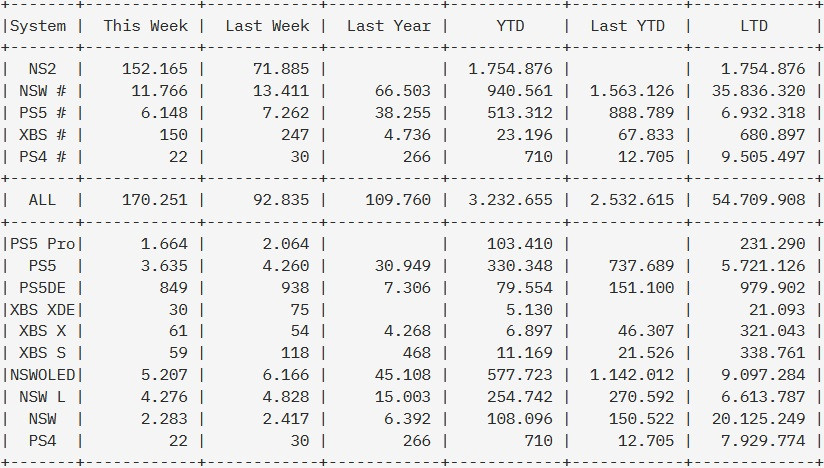 | System | This Week | Last Week | Last Year | YTD | Last YTD | LTD |
|---|---|---|---|---|---|---|
| NS2 | 152.165 | 71.885 | | 1.754.876 | | 1.754.876 |
| NSW # | 11.766 | 13.411 | 66.503 | 940.561 | 1.563.126 | 35.836.320 |
| PS5 # | 6.148 | 7.262 | 38.255 | 513.312 | 888.789 | 6.932.318 |
| XBS # | 150 | 247 | 4.736 | 23.196 | 67.833 | 680.897 |
| PS4 # | 22 | 30 | 266 | 710 | 12.705 | 9.505.497 |
| ALL | 170.251 | 92.835 | 109.760 | 3.232.655 | 2.532.615 | 54.709.908 |
| PS5 Pro | 1.664 | 2.064 | | 103.410 | | 231.290 |
| PS5 | 3.635 | 4.260 | 30.949 | 330.348 | 737.689 | 5.721.126 |
| PS5DE | 849 | 938 | 7.306 | 79.554 | 151.100 | 979.902 |
| XBS XDE | 30 | 75 | | 5.130 | | 21.093 |
| XBS X | 61 | 54 | 4.268 | 6.897 | 46.307 | 321.043 |
| XBS S | 59 | 118 | 468 | 11.169 | 21.526 | 338.761 |
| NSWOLED | 5.207 | 6.166 | 45.108 | 577.723 | 1.142.012 | 9.097.284 |
| NSW L | 4.276 | 4.828 | 15.003 | 254.742 | 270.592 | 6.613.787 |
| NSW | 2.283 | 2.417 | 6.392 | 108.096 | 150.522 | 20.125.249 |
| PS4 | 22 | 30 | 266 | 710 | 12.705 | 7.929.774 |